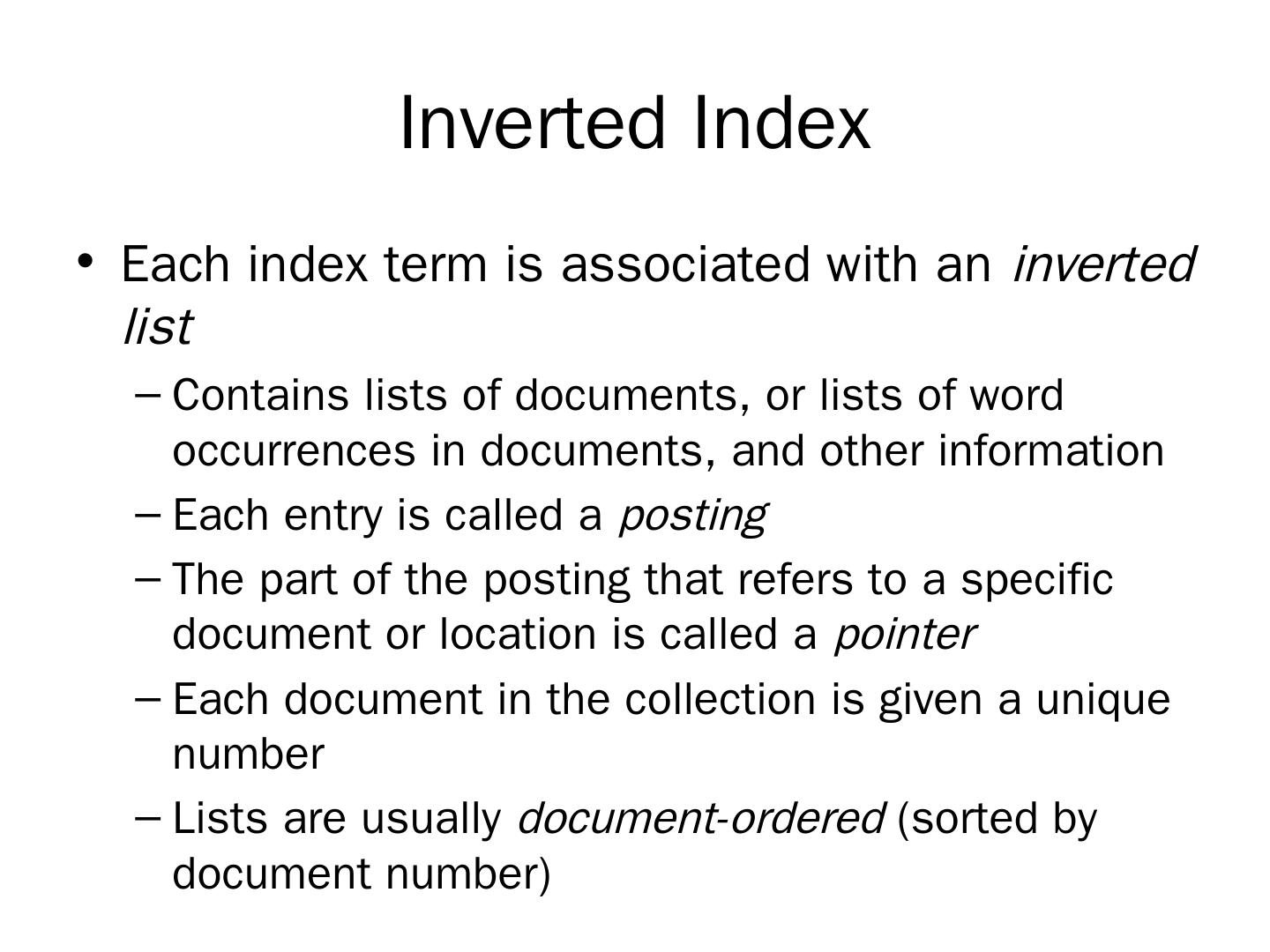 Inverted Index

• Each index term is associated with an inverted list

– Contains lists of documents, or lists of word occurrences in documents, and other information

– Each entry is called a posting

– The part of the posting that refers to a specific document or location is called a pointer

– Each document in the collection is given a unique number

– Lists are usually document-ordered (sorted by document number)